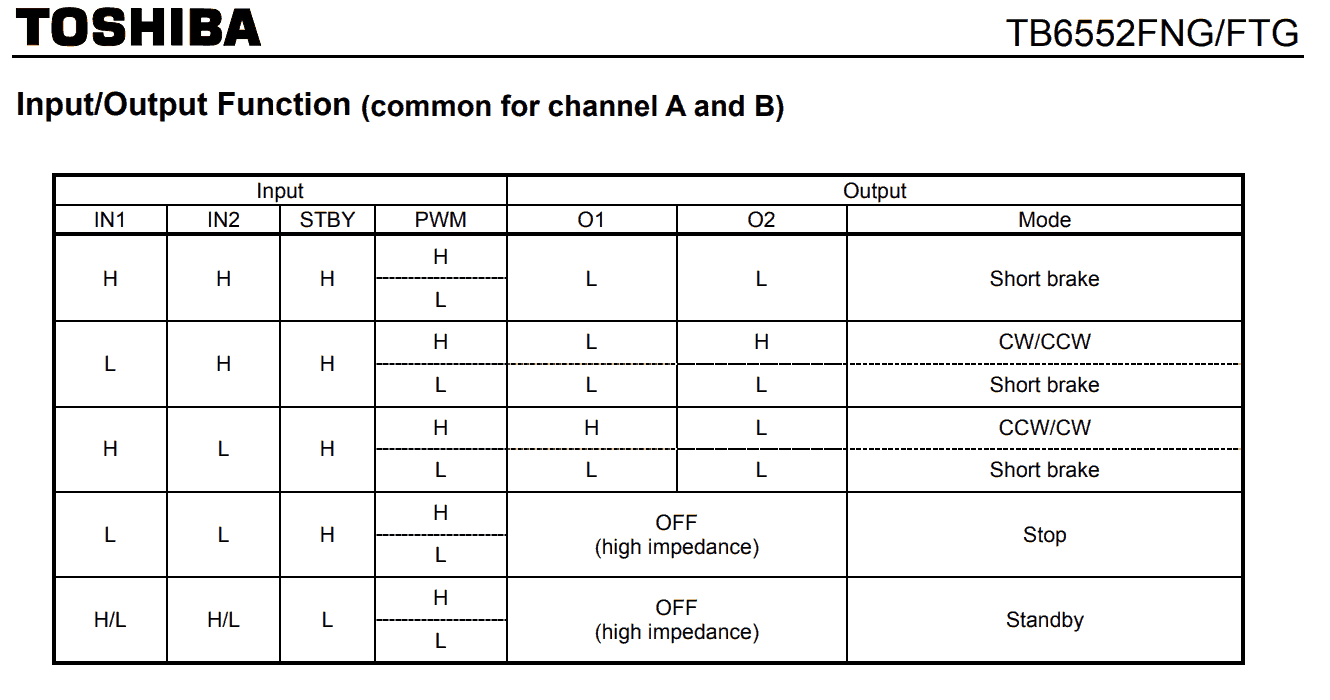 TOSHIBA

TB6552FNG/FTG

Input/Output Function (common for channel A and B)

| Input | | | | Output | | |
|---|---|---|---|---|---|---|
| IN1 | IN2 | STBY | PWM | O1 | O2 | Mode |
| H | H | H | H | L | L | Short brake |
| | | | L | | | |
| L | H | H | H | L | H | CW/CCW |
| | | | L | L | L | Short brake |
| H | L | H | H | H | L | CCW/CW |
| | | | L | L | L | Short brake |
| L | L | H | H | OFF (high impedance) | | Stop |
| | | | L | | | |
| H/L | H/L | L | H | OFF (high impedance) | | Standby |
| | | | L | | | |